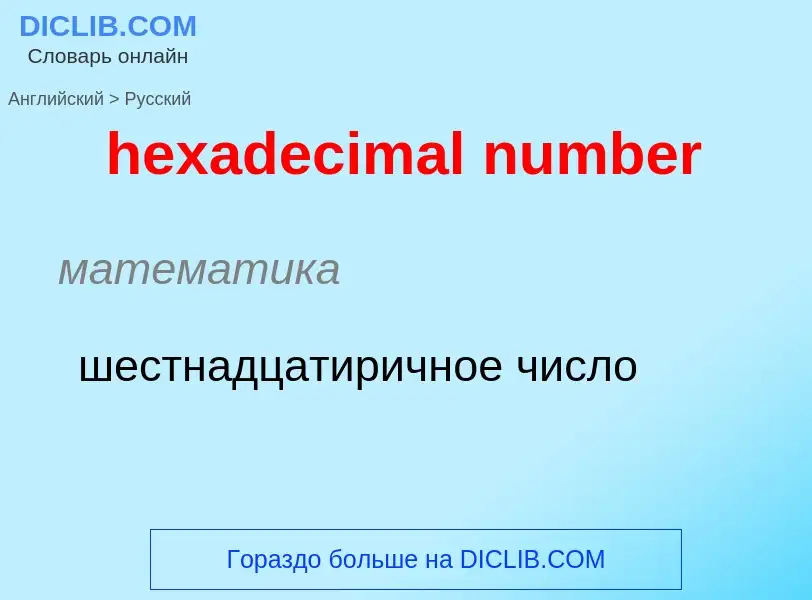 DICLIB.COM
Словарь онлайн

Английский > Русский

hexadecimal number

математика

шестнадцатиричное число

Гораздо больше на DICLIB.COM